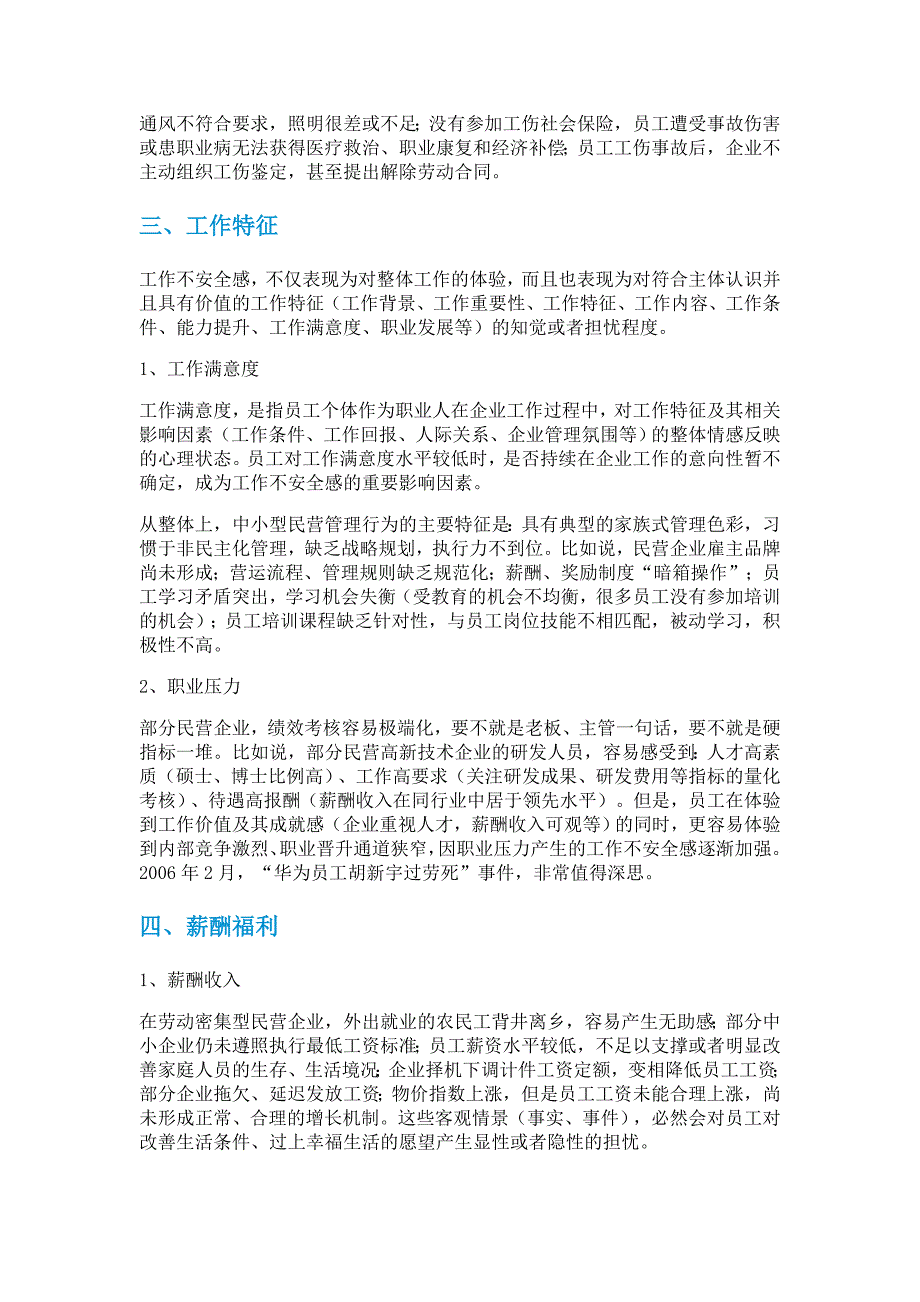 通风不符合要求，照明很差或不足；没有参加工伤社会保险，员工遭受事故伤害或患职业病无法获得医疗救治、职业康复和经济补偿；员工工伤事故后，企业不主动组织工伤鉴定，甚至提出解除劳动合同。

三、工作特征

工作不安全感，不仅表现为对整体工作的体验，而且也表现为对符合主体认识并且具有价值的工作特征（工作背景、工作重要性、工作特征、工作内容、工作条件、能力提升、工作满意度、职业发展等）的知觉或者担忧程度。

1、工作满意度

工作满意度，是指员工个体作为职业人在企业工作过程中，对工作特征及其相关影响因素（工作条件、工作回报、人际关系、企业管理氛围等）的整体情感反映的心理状态。员工对工作满意度水平较低时，是否持续在企业工作的意向性暂不确定，成为工作不安全感的重要影响因素。

从整体上，中小型民营管理行为的主要特征是：具有典型的家族式管理色彩，习惯于非民主化管理，缺乏战略规划，执行力不到位。比如说，民营企业雇主品牌尚未形成；营运流程、管理规则缺乏规范化；薪酬、奖励制度“暗箱操作”；员工学习矛盾突出，学习机会失衡（受教育的机会不均衡，很多员工没有参加培训的机会）；员工培训课程缺乏针对性，与员工岗位技能不相匹配，被动学习，积极性不高。

2、职业压力

部分民营企业，绩效考核容易极端化，要不就是老板、主管一句话，要不就是硬指标一堆。比如说，部分民营高新技术企业的研发人员，容易感受到：人才高素质（硕士、博士比例高）、工作高要求（关注研发成果、研发费用等指标的量化考核）、待遇高报酬（薪酬收入在同行业中居于领先水平）。但是，员工在体验到工作价值及其成就感（企业重视人才，薪酬收入可观等）的同时，更容易体验到内部竞争激烈、职业晋升通道狭窄，因职业压力产生的工作不安全感逐渐加强。2006 年 2 月，“华为员工胡新宇过劳死”事件，非常值得深思。

四、薪酬福利

1、薪酬收入

在劳动密集型民营企业，外出就业的农民工背井离乡，容易产生无助感；部分中小企业仍未遵照执行最低工资标准；员工薪资水平较低，不足以支撑或者明显改善家庭人员的生存、生活境况；企业择机下调计件工资定额，变相降低员工工资；部分企业拖欠、延迟发放工资；物价指数上涨，但是员工工资未能合理上涨，尚未形成正常、合理的增长机制。这些客观情景（事实、事件），必然会对员工对改善生活条件、过上幸福生活的愿望产生显性或者隐性的担忧。